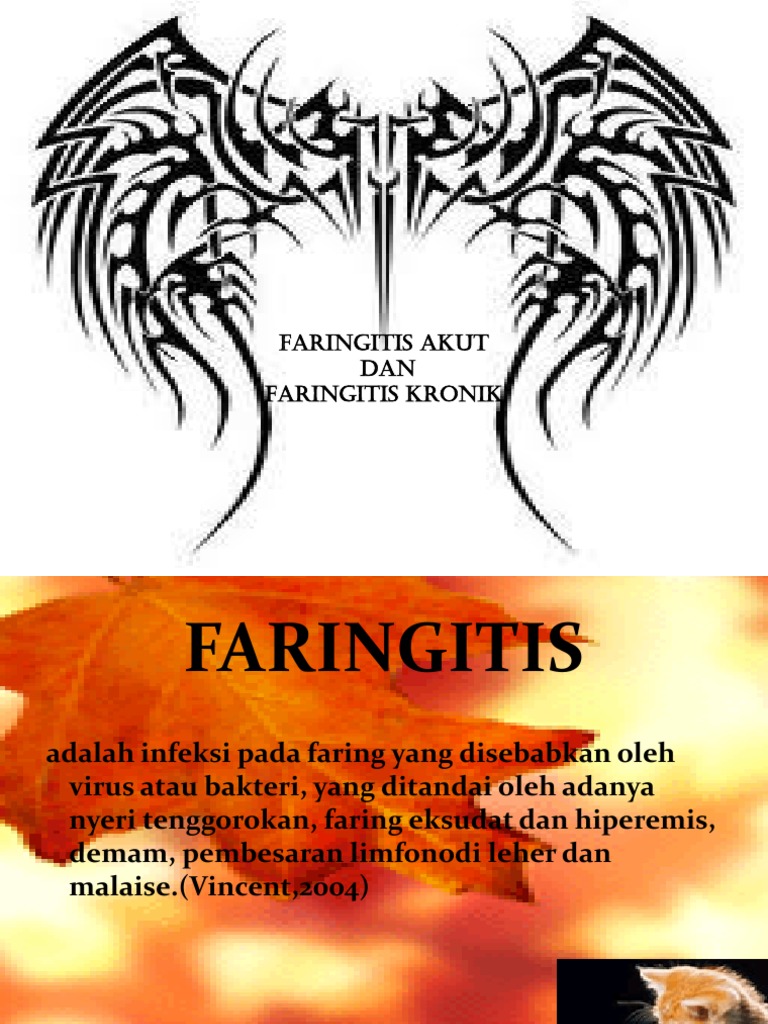 FARINGITIS AKUT
DAN
FARINGITIS KRONIK

FARINGITIS

adalah infeksi pada faring yang disebabkan oleh virus atau bakteri, yang ditandai oleh adanya nyeri tenggorokan, faring eksudat dan hiperemis, demam, pembesaran limfonodi leher dan malaise.(Vincent,2004)